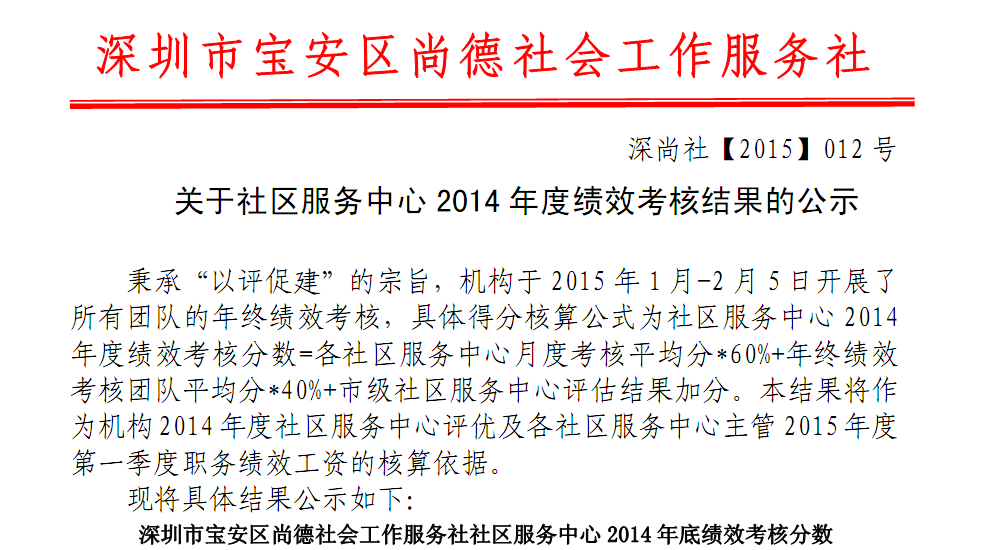 深圳市宝安区尚德社会工作服务社

深尚社【2015】012 号

关于社区服务中心 2014 年度绩效考核结果的公示

秉承“以评促建”的宗旨，机构于 2015 年 1 月-2 月 5 日开展了所有团队的年终绩效考核，具体得分核算公式为社区服务中心 2014 年度绩效考核分数=各社区服务中心月度考核平均分*60%+年终绩效考核团队平均分*40%+市级社区服务中心评估结果加分。本结果将作为机构 2014 年度社区服务中心评优及各社区服务中心主管 2015 年度第一季度职务绩效工资的核算依据。

现将具体结果公示如下:

深圳市宝安区尚德社会工作服务社社区服务中心 2014 年底绩效考核分数